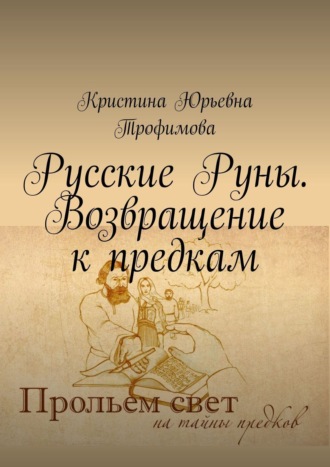 Кристина Юрьевна Трофимова

Русские Руны. Возвращение к предкам

Прольем свет
на тайны предков